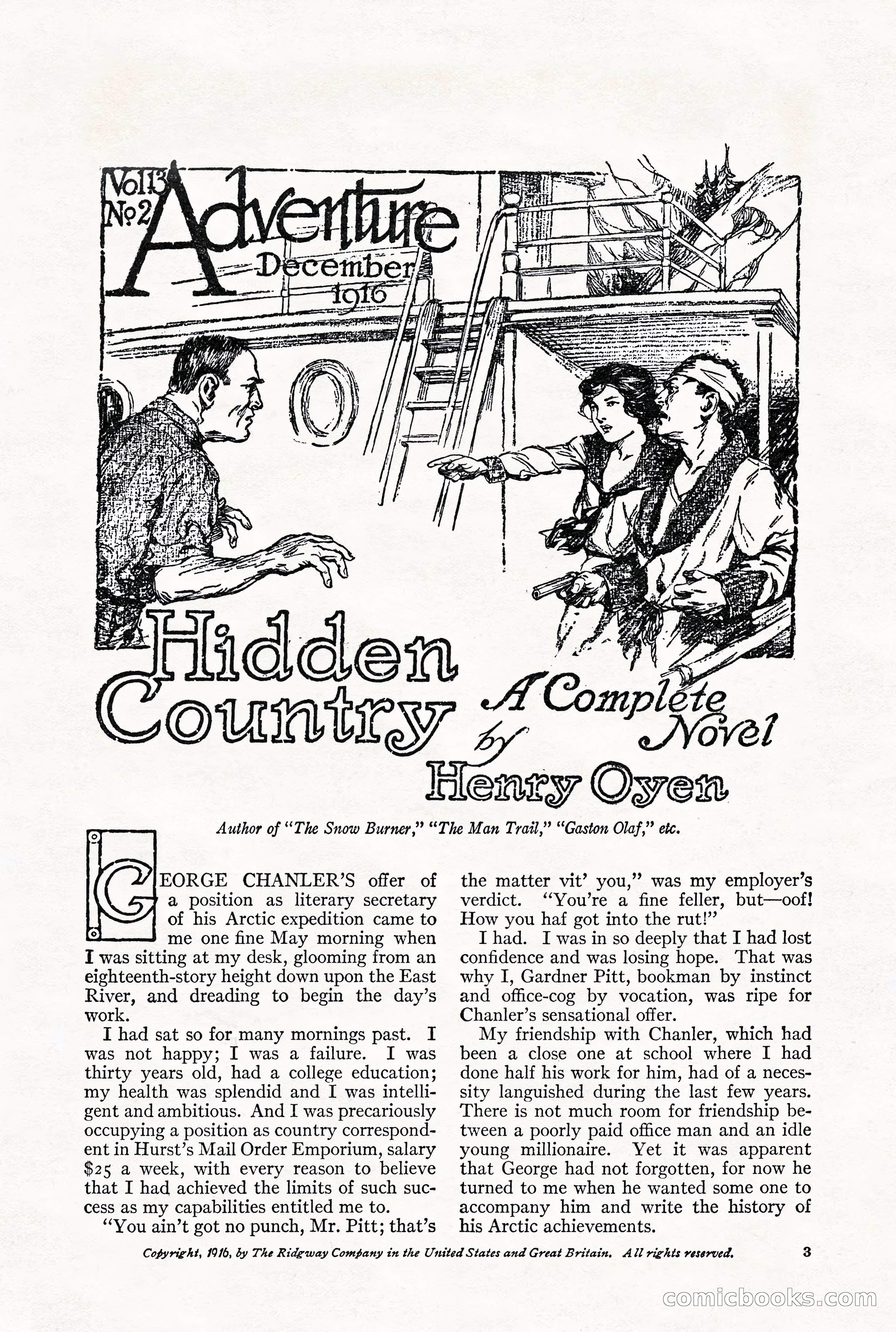 Vol 13 No 2 Adventure December 1916

Hidden Country A Complete Novel by Henry Oyen

Author of "The Snow Burner," "The Man Trail," "Gaston Olaf," etc.

GEORGE CHANLER'S offer of a position as literary secretary of his Arctic expedition came to me one fine May morning when I was sitting at my desk, glooming from an eighteenth-story height down upon the East River, and dreading to begin the day's work.

I had sat so for many mornings past. I was not happy; I was a failure. I was thirty years old, had a college education; my health was splendid and I was intelligent and ambitious. And I was precariously occupying a position as country correspondent in Hurst's Mail Order Emporium, salary $25 a week, with every reason to believe that I had achieved the limits of such success as my capabilities entitled me to.

"You ain't got no punch, Mr. Pitt; that's the matter vit' you," was my employer's verdict. "You're a fine feller, but—oof! How you haf got into the rut!"

I had. I was in so deeply that I had lost confidence and was losing hope. That was why I, Gardner Pitt, bookman by instinct and office-cog by vocation, was ripe for Chanler's sensational offer.

My friendship with Chanler, which had been a close one at school where I had done half his work for him, had of a necessity languished during the last few years. There is not much room for friendship between a poorly paid office man and an idle young millionaire. Yet it was apparent that George had not forgotten, for now he turned to me when he wanted some one to accompany him and write the history of his Arctic achievements.

Copyright, 1916, by The Ridgway Company in the United States and Great Britain. All rights reserved. 3

comicbooks.com